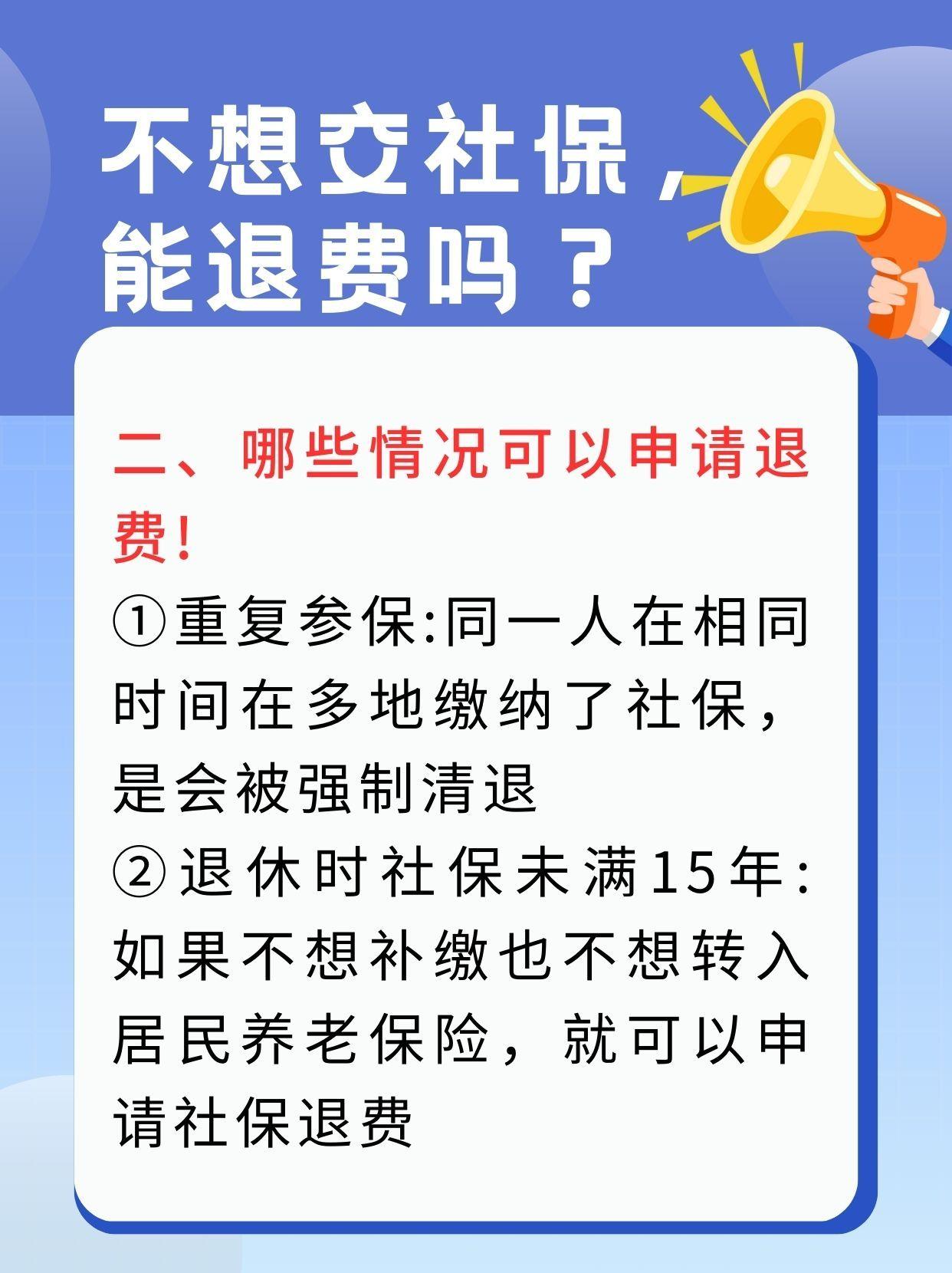 不想交社保，能退费吗？

二、哪些情况可以申请退费！

①重复参保:同一人在相同时间在多地缴纳了社保，是会被强制清退

②退休时社保未满15年:如果不想补缴也不想转入居民养老保险，就可以申请社保退费